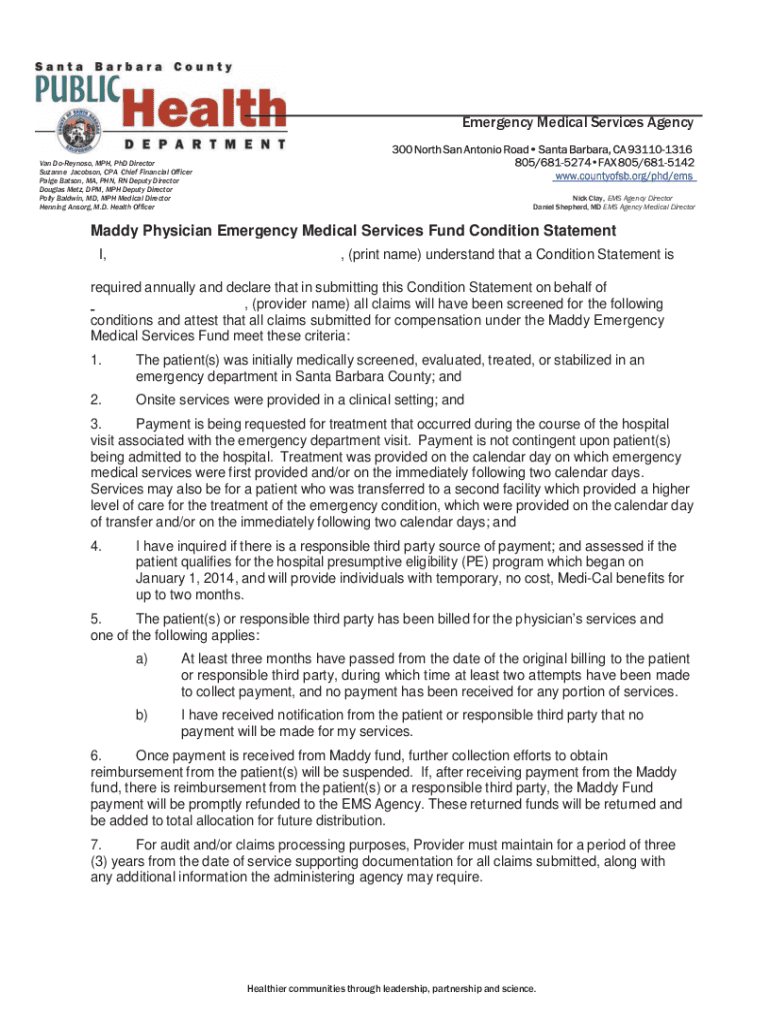 Santa Barbara County
PUBLIC Health
DEPARTMENT

Van Do-Reynoso, MPH, PhD Director
Suzanne Jacobson, CPA Chief Financial Officer
Paige Batson, MA, PHN, RN Deputy Director
Douglas Metz, DPM, MPH Deputy Director
Polly Baldwin, MD, MPH Medical Director
Henning Ansorg, M.D. Health Officer

Emergency Medical Services Agency
300 North San Antonio Road • Santa Barbara, CA 93110-1316
805/681-5274 • FAX 805/681-5142
www.countyofsb.org/phd/ems

Nick Clay, EMS Agency Director
Daniel Shepherd, MD EMS Agency Medical Director

Maddy Physician Emergency Medical Services Fund Condition Statement

I, , (print name) understand that a Condition Statement is required annually and declare that in submitting this Condition Statement on behalf of , (provider name) all claims will have been screened for the following conditions and attest that all claims submitted for compensation under the Maddy Emergency Medical Services Fund meet these criteria:

1. The patient(s) was initially medically screened, evaluated, treated, or stabilized in an emergency department in Santa Barbara County; and

2. Onsite services were provided in a clinical setting; and

3. Payment is being requested for treatment that occurred during the course of the hospital visit associated with the emergency department visit. Payment is not contingent upon patient(s) being admitted to the hospital. Treatment was provided on the calendar day on which emergency medical services were first provided and/or on the immediately following two calendar days. Services may also be for a patient who was transferred to a second facility which provided a higher level of care for the treatment of the emergency condition, which were provided on the calendar day of transfer and/or on the immediately following two calendar days; and

4. I have inquired if there is a responsible third party source of payment; and assessed if the patient qualifies for the hospital presumptive eligibility (PE) program which began on January 1, 2014, and will provide individuals with temporary, no cost, Medi-Cal benefits for up to two months.

5. The patient(s) or responsible third party has been billed for the physician's services and one of the following applies:

a) At least three months have passed from the date of the original billing to the patient or responsible third party, during which time at least two attempts have been made to collect payment, and no payment has been received for any portion of services.

b) I have received notification from the patient or responsible third party that no payment will be made for my services.

6. Once payment is received from Maddy fund, further collection efforts to obtain reimbursement from the patient(s) will be suspended. If, after receiving payment from the Maddy fund, there is reimbursement from the patient(s) or a responsible third party, the Maddy Fund payment will be promptly refunded to the EMS Agency. These returned funds will be returned and be added to total allocation for future distribution.

7. For audit and/or claims processing purposes, Provider must maintain for a period of three (3) years from the date of service supporting documentation for all claims submitted, along with any additional information the administering agency may require.

Healthier communities through leadership, partnership and science.